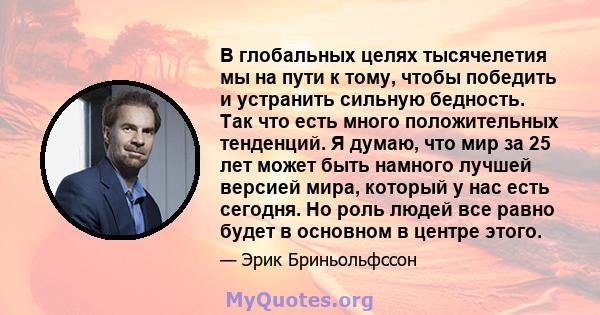 В глобальных целях тысячелетия мы на пути к тому, чтобы победить и устранить сильную бедность. Так что есть много положительных тенденций. Я думаю, что мир за 25 лет может быть намного лучшей версией мира, который у нас есть сегодня. Но роль людей все равно будет в основном в центре этого.

— Эрик Бриньольфссон

MyQuotes.org